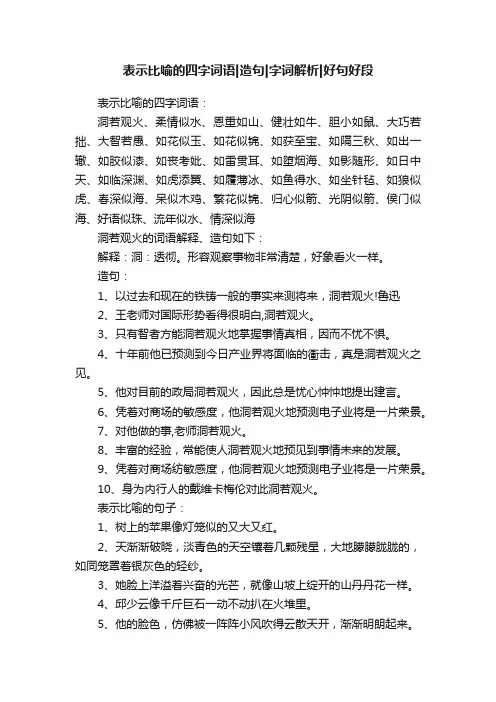 表示比喻的四字词语|造句|字词解析|好句好段

表示比喻的四字词语：

洞若观火、柔情似水、恩重如山、健壮如牛、胆小如鼠、大巧若拙、大智若愚、如花似玉、如花似锦、如获至宝、如隔三秋、如出一辙、如胶似漆、如丧考妣、如雷贯耳、如堕烟海、如影随形、如日中天、如临深渊、如虎添翼、如履薄冰、如鱼得水、如坐针毡、如狼似虎、春深似海、呆似木鸡、繁花似锦、归心似箭、光阴似箭、侯门似海、好语似珠、流年似水、情深似海

洞若观火的词语解释、造句如下：

解释：洞：透彻。形容观察事物非常清楚，好象看火一样。

造句：

1、以过去和现在的铁铸一般的事实来测将来，洞若观火!鲁迅

2、王老师对国际形势看得很明白,洞若观火。

3、只有智者方能洞若观火地掌握事情真相，因而不忧不惧。

4、十年前他已预测到今日产业界将面临的衝击，真是洞若观火之见。

5、他对目前的政局洞若观火，因此总是忧心忡忡地提出建言。

6、凭着对商场的敏感度，他洞若观火地预测电子业将是一片荣景。

7、对他做的事,老师洞若观火。

8、丰富的经验，常能使人洞若观火地预见到事情未来的发展。

9、凭着对商场纺敏感度，他洞若观火地预测电子业将是一片荣景。

10、身为内行人的戴维卡梅伦对此洞若观火。

表示比喻的句子：

1、树上的苹果像灯笼似的又大又红。

2、天渐渐破晓，淡青色的天空镶着几颗残星，大地朦朦胧胧的，如同笼罩着银灰色的轻纱。

3、她脸上洋溢着兴奋的光芒，就像山坡上绽开的山丹丹花一样。

4、邱少云像千斤巨石一动不动扒在火堆里。

5、他的脸色，仿佛被一阵阵小风吹得云散天开，渐渐明朗起来。